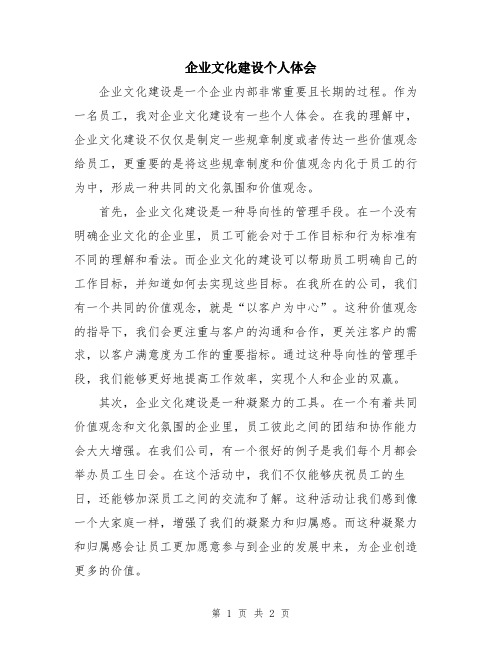 企业文化建设个人体会

企业文化建设是一个企业内部非常重要且长期的过程。作为一名员工，我对企业文化建设有一些个人体会。在我的理解中，企业文化建设不仅仅是制定一些规章制度或者传达一些价值观念给员工，更重要的是将这些规章制度和价值观念内化于员工的行为中，形成一种共同的文化氛围和价值观念。

首先，企业文化建设是一种导向性的管理手段。在一个没有明确企业文化的企业里，员工可能会对于工作目标和行为标准有不同的理解和看法。而企业文化的建设可以帮助员工明确自己的工作目标，并知道如何去实现这些目标。在我所在的公司，我们有一个共同的价值观念，就是“以客户为中心”。这种价值观念的指导下，我们会更注重与客户的沟通和合作，更关注客户的需求，以客户满意度为工作的重要指标。通过这种导向性的管理手段，我们能够更好地提高工作效率，实现个人和企业的双赢。

其次，企业文化建设是一种凝聚力的工具。在一个有着共同价值观念和文化氛围的企业里，员工彼此之间的团结和协作能力会大大增强。在我们公司，有一个很好的例子是我们每个月都会举办员工生日会。在这个活动中，我们不仅能够庆祝员工的生日，还能够加深员工之间的交流和了解。这种活动让我们感到像一个大家庭一样，增强了我们的凝聚力和归属感。而这种凝聚力和归属感会让员工更加愿意参与到企业的发展中来，为企业创造更多的价值。

第 1 页 共 2 页